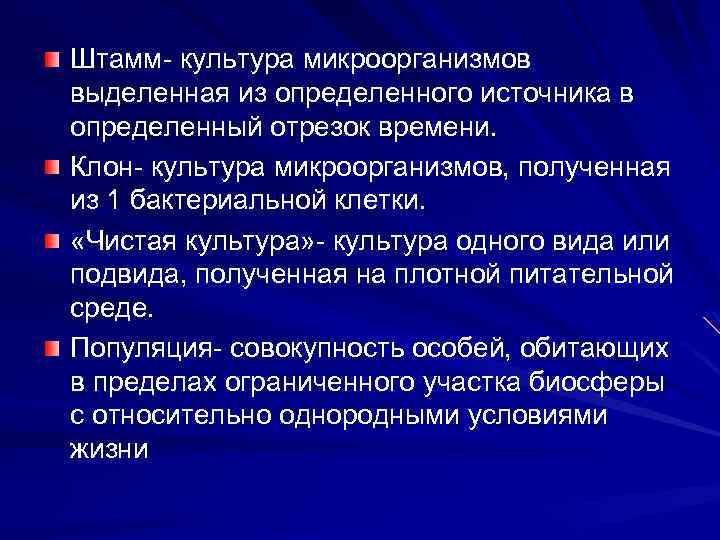 Штамм- культура микроорганизмов выделенная из определенного источника в определенный отрезок времени.

Клон- культура микроорганизмов, полученная из 1 бактериальной клетки.

«Чистая культура»- культура одного вида или подвида, полученная на плотной питательной среде.

Популяция- совокупность особей, обитающих в пределах ограниченного участка биосферы с относительно однородными условиями жизни